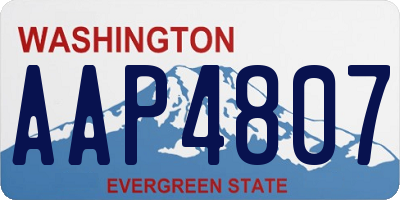 WASHINGTON
AAP4807
EVERGREEN STATE